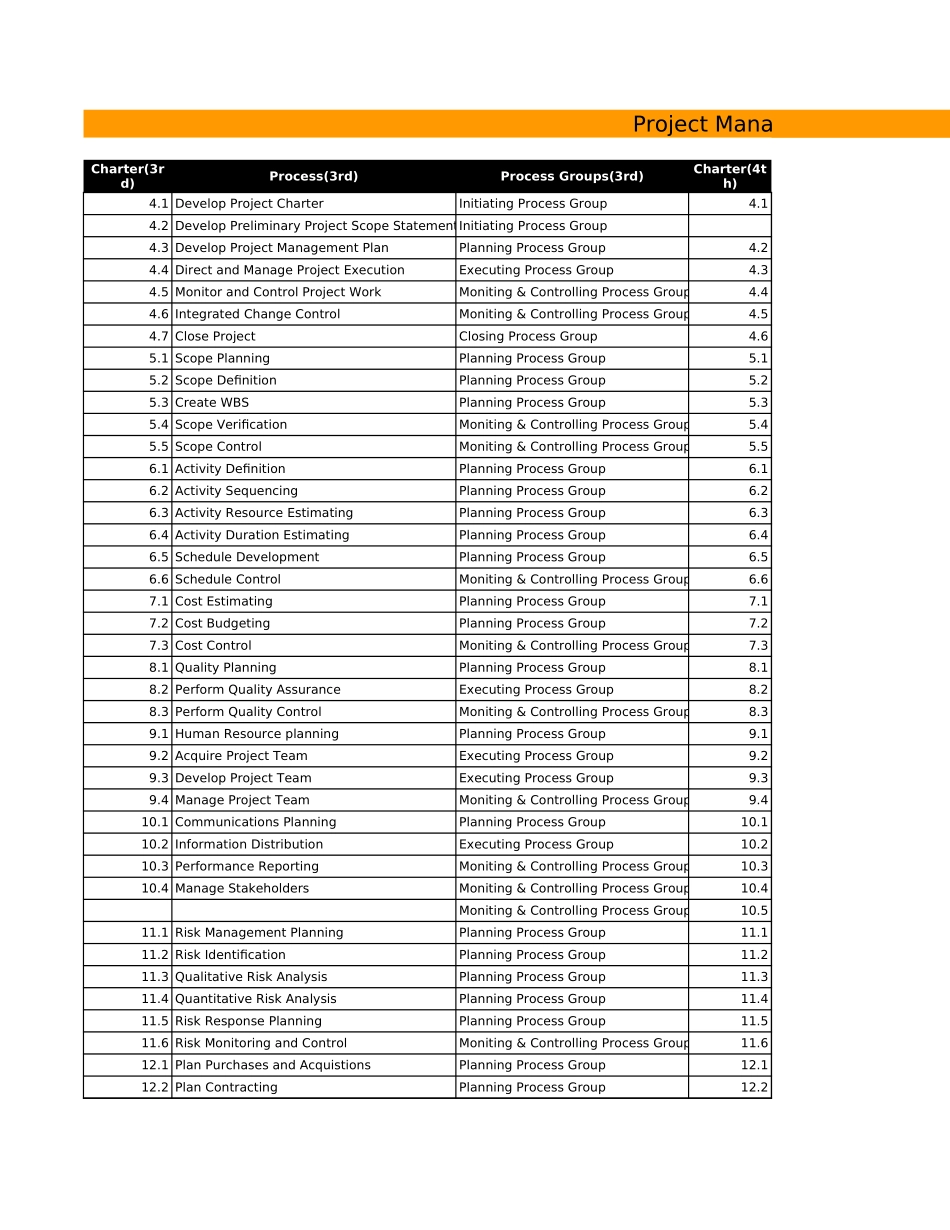 Project Mana

| Charter(3rd) | Process(3rd) | Process Groups(3rd) | Charter(4th) |
|---|---|---|---|
| 4.1 | Develop Project Charter | Initiating Process Group | 4.1 |
| 4.2 | Develop Preliminary Project Scope Statement | Initiating Process Group | |
| 4.3 | Develop Project Management Plan | Planning Process Group | 4.2 |
| 4.4 | Direct and Manage Project Execution | Executing Process Group | 4.3 |
| 4.5 | Monitor and Control Project Work | Moniting & Controlling Process Group | 4.4 |
| 4.6 | Integrated Change Control | Moniting & Controlling Process Group | 4.5 |
| 4.7 | Close Project | Closing Process Group | 4.6 |
| 5.1 | Scope Planning | Planning Process Group | 5.1 |
| 5.2 | Scope Definition | Planning Process Group | 5.2 |
| 5.3 | Create WBS | Planning Process Group | 5.3 |
| 5.4 | Scope Verification | Moniting & Controlling Process Group | 5.4 |
| 5.5 | Scope Control | Moniting & Controlling Process Group | 5.5 |
| 6.1 | Activity Definition | Planning Process Group | 6.1 |
| 6.2 | Activity Sequencing | Planning Process Group | 6.2 |
| 6.3 | Activity Resource Estimating | Planning Process Group | 6.3 |
| 6.4 | Activity Duration Estimating | Planning Process Group | 6.4 |
| 6.5 | Schedule Development | Planning Process Group | 6.5 |
| 6.6 | Schedule Control | Moniting & Controlling Process Group | 6.6 |
| 7.1 | Cost Estimating | Planning Process Group | 7.1 |
| 7.2 | Cost Budgeting | Planning Process Group | 7.2 |
| 7.3 | Cost Control | Moniting & Controlling Process Group | 7.3 |
| 8.1 | Quality Planning | Planning Process Group | 8.1 |
| 8.2 | Perform Quality Assurance | Executing Process Group | 8.2 |
| 8.3 | Perform Quality Control | Moniting & Controlling Process Group | 8.3 |
| 9.1 | Human Resource planning | Planning Process Group | 9.1 |
| 9.2 | Acquire Project Team | Executing Process Group | 9.2 |
| 9.3 | Develop Project Team | Executing Process Group | 9.3 |
| 9.4 | Manage Project Team | Moniting & Controlling Process Group | 9.4 |
| 10.1 | Communications Planning | Planning Process Group | 10.1 |
| 10.2 | Information Distribution | Executing Process Group | 10.2 |
| 10.3 | Performance Reporting | Moniting & Controlling Process Group | 10.3 |
| 10.4 | Manage Stakeholders | Moniting & Controlling Process Group | 10.4 |
| | | Moniting & Controlling Process Group | 10.5 |
| 11.1 | Risk Management Planning | Planning Process Group | 11.1 |
| 11.2 | Risk Identification | Planning Process Group | 11.2 |
| 11.3 | Qualitative Risk Analysis | Planning Process Group | 11.3 |
| 11.4 | Quantitative Risk Analysis | Planning Process Group | 11.4 |
| 11.5 | Risk Response Planning | Planning Process Group | 11.5 |
| 11.6 | Risk Monitoring and Control | Moniting & Controlling Process Group | 11.6 |
| 12.1 | Plan Purchases and Acquistions | Planning Process Group | 12.1 |
| 12.2 | Plan Contracting | Planning Process Group | 12.2 |